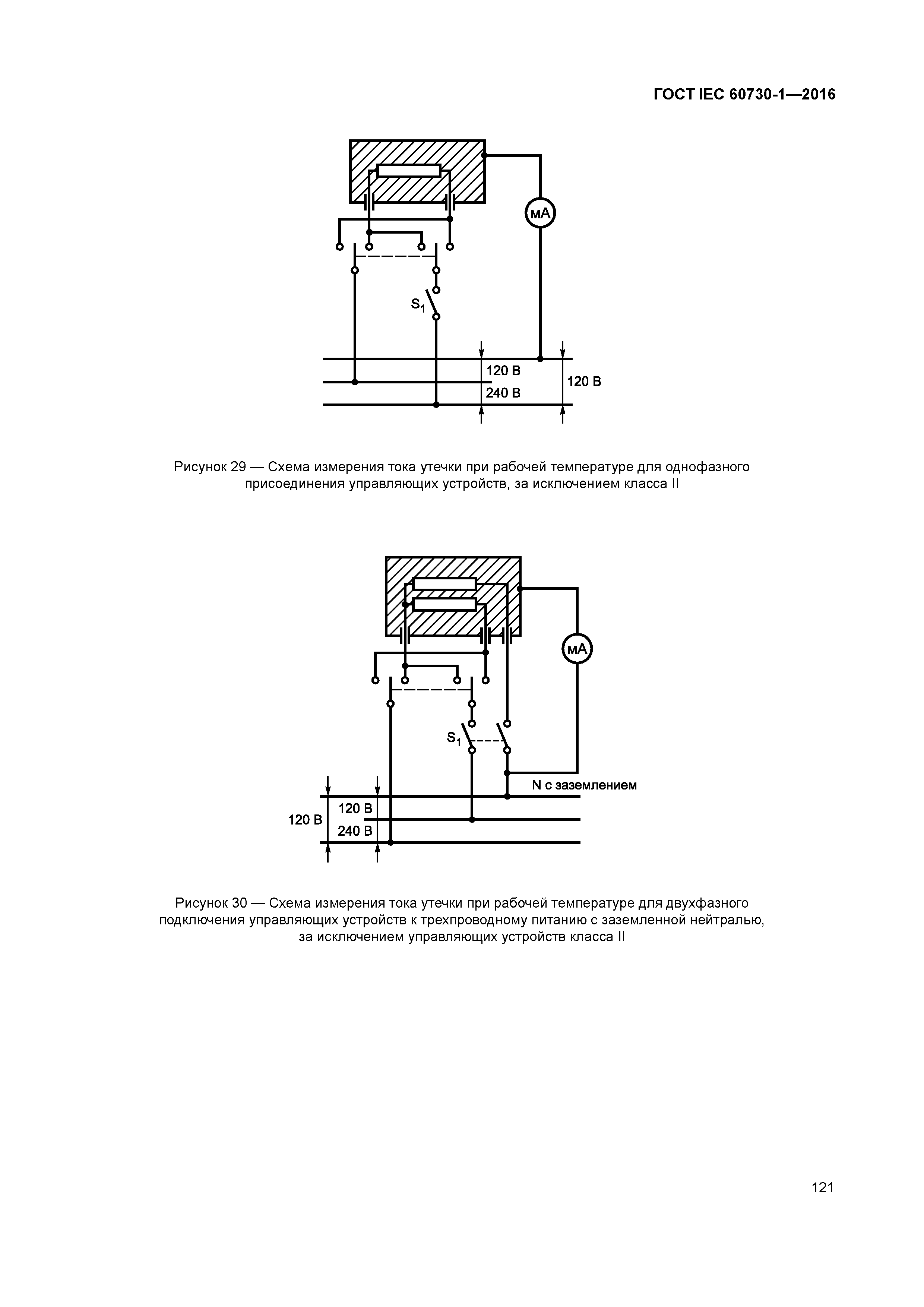 ГОСТ IEC 60730-1—2016

мА

$S_1$

120 В

240 В

120 В

Рисунок 29 — Схема измерения тока утечки при рабочей температуре для однофазного присоединения управляющих устройств, за исключением класса II

мА

$S_1$

N с заземлением

120 В

120 В

240 В

Рисунок 30 — Схема измерения тока утечки при рабочей температуре для двухфазного подключения управляющих устройств к трехпроводному питанию с заземленной нейтралью, за исключением управляющих устройств класса II

121